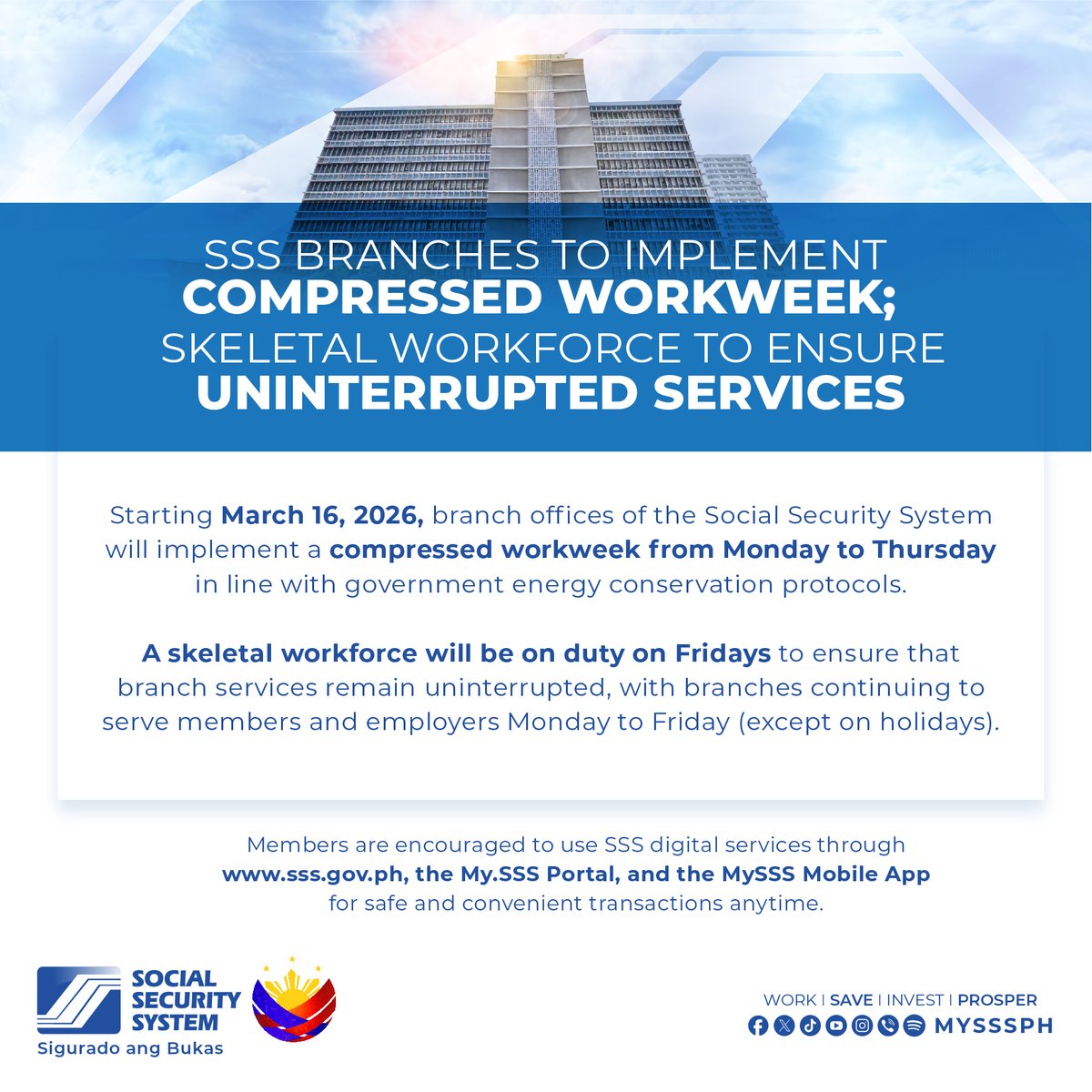 SSS BRANCHES TO IMPLEMENT COMPRESSED WORKWEEK; SKELETAL WORKFORCE TO ENSURE UNINTERRUPTED SERVICES

Starting March 16, 2026, branch offices of the Social Security System will implement a compressed workweek from Monday to Thursday in line with government energy conservation protocols.

A skeletal workforce will be on duty on Fridays to ensure that branch services remain uninterrupted, with branches continuing to serve members and employers Monday to Friday (except on holidays).

Members are encouraged to use SSS digital services through www.sss.gov.ph, the My.SSS Portal, and the MySSS Mobile App for safe and convenient transactions anytime.

SOCIAL SECURITY SYSTEM
Sigurado ang Bukas

WORK | SAVE | INVEST | PROSPER
MYSSSPH